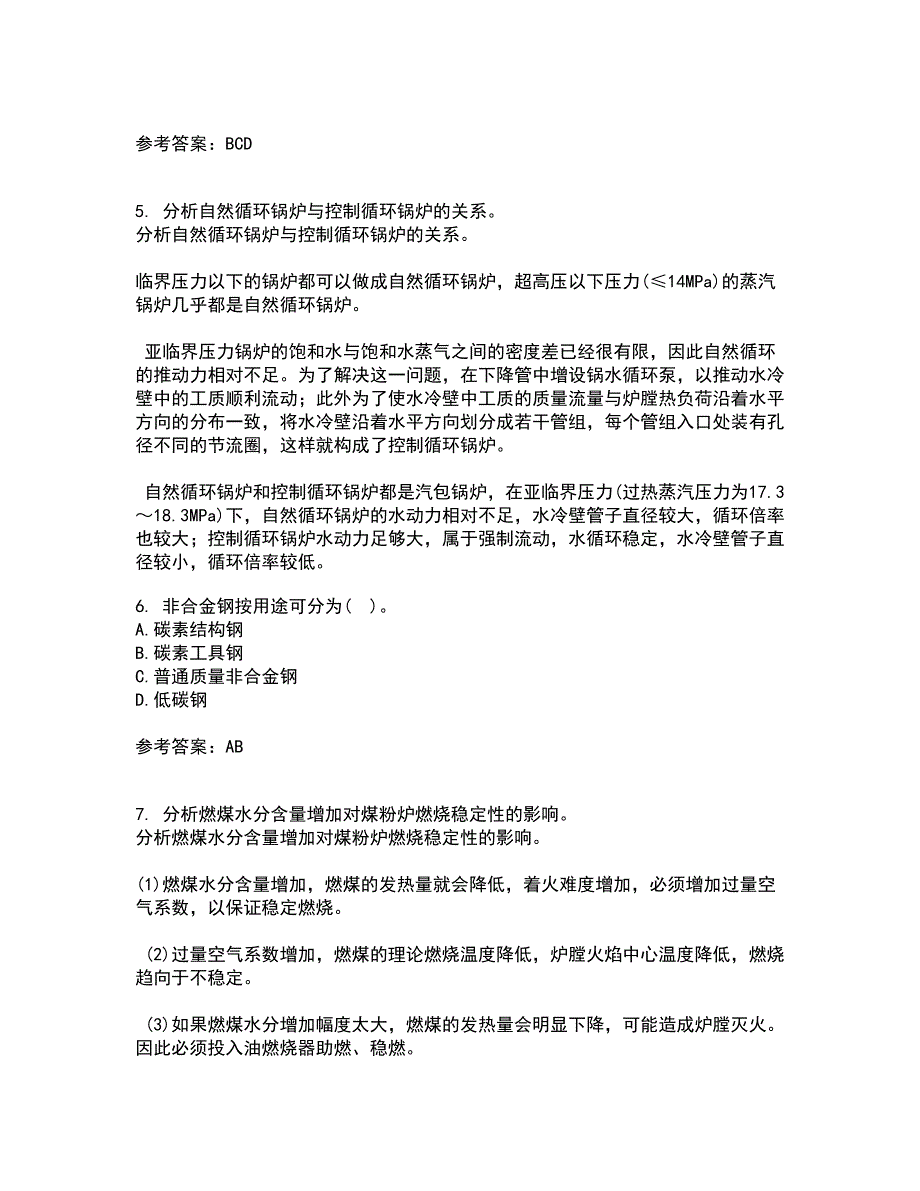 参考答案：BCD

5. 分析自然循环锅炉与控制循环锅炉的关系。
分析自然循环锅炉与控制循环锅炉的关系。

临界压力以下的锅炉都可以做成自然循环锅炉，超高压以下压力(≤14MPa)的蒸汽锅炉几乎都是自然循环锅炉。

亚临界压力锅炉的饱和水与饱和水蒸气之间的密度差已经很有限，因此自然循环的推动力相对不足。为了解决这一问题，在下降管中增设锅水循环泵，以推动水冷壁中的工质顺利流动；此外为了使水冷壁中工质的质量流量与炉膛热负荷沿着水平方向的分布一致，将水冷壁沿着水平方向划分成若干管组，每个管组入口处装有孔径不同的节流圈，这样就构成了控制循环锅炉。

自然循环锅炉和控制循环锅炉都是汽包锅炉，在亚临界压力(过热蒸汽压力为17.3～18.3MPa)下，自然循环锅炉的水动力相对不足，水冷壁管子直径较大，循环倍率也较大；控制循环锅炉水动力足够大，属于强制流动，水循环稳定，水冷壁管子直径较小，循环倍率较低。

6. 非合金钢按用途可分为（ ）。
A.碳素结构钢
B.碳素工具钢
C.普通质量非合金钢
D.低碳钢

参考答案：AB

7. 分析燃煤水分含量增加对煤粉炉燃烧稳定性的影响。
分析燃煤水分含量增加对煤粉炉燃烧稳定性的影响。

(1)燃煤水分含量增加，燃煤的发热量就会降低，着火难度增加，必须增加过量空气系数，以保证稳定燃烧。

(2)过量空气系数增加，燃煤的理论燃烧温度降低，炉膛火焰中心温度降低，燃烧趋向于不稳定。

(3)如果燃煤水分增加幅度太大，燃煤的发热量会明显下降，可能造成炉膛灭火。因此必须投入油燃烧器助燃、稳燃。